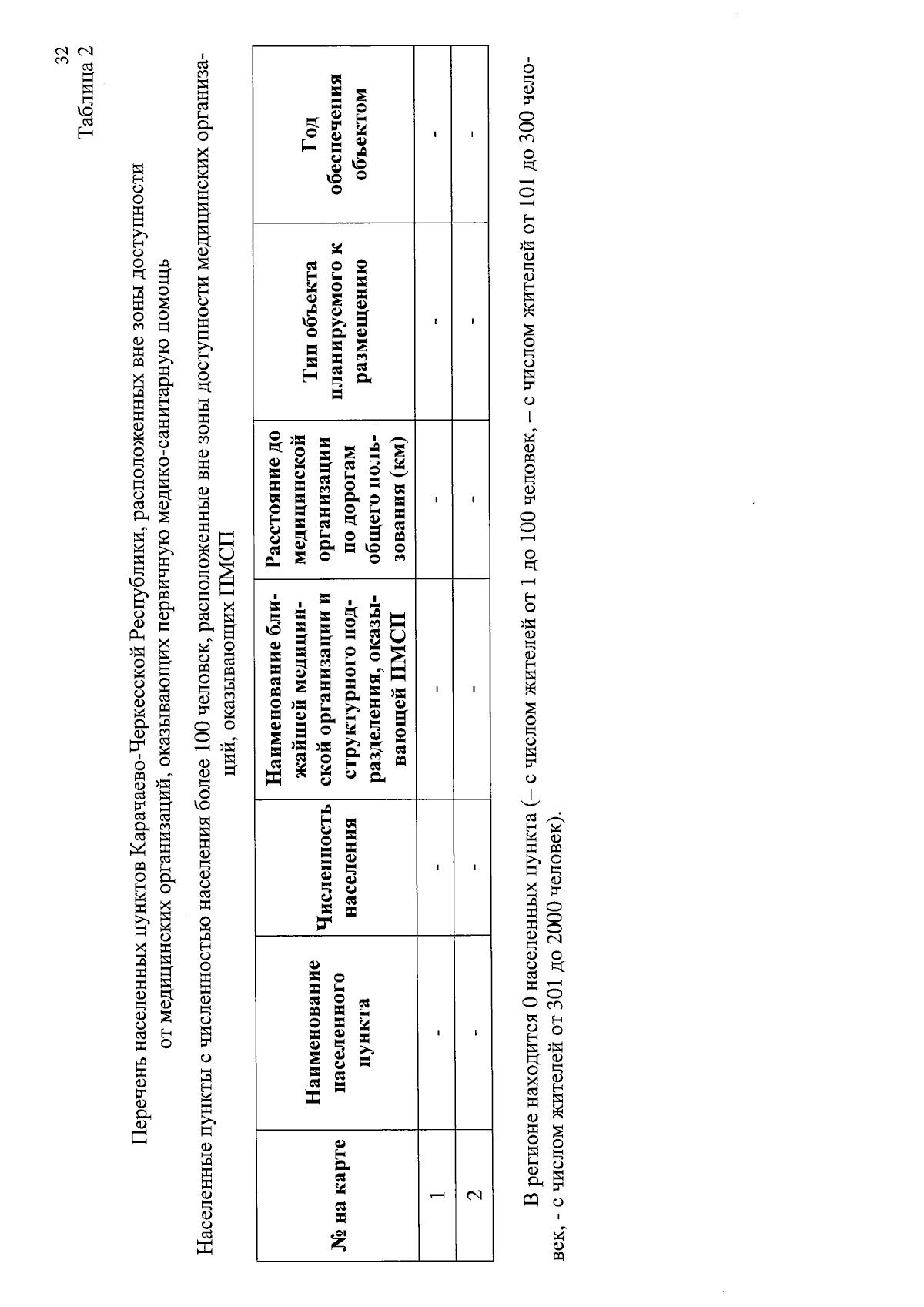 32

Таблица 2

Перечень населенных пунктов Карачаево-Черкесской Республики, расположенных вне зоны доступности от медицинских организаций, оказывающих первичную медико-санитарную помощь

Населенные пункты с численностью населения более 100 человек, расположенные вне зоны доступности медицинских организаций, оказывающих ПМСП

| № на карте | Наименование населенного пункта | Численность населения | Наименование ближайшей медицинской организации и структурного подразделения, оказывающей ПМСП | Расстояние до медицинской организации по дорогам общего пользования (км) | Тип объекта планируемого к размещению | Год обеспечения объектом |
|---|---|---|---|---|---|---|
| 1 | - | - | - | - | - | - |
| 2 | - | - | - | - | - | - |

В регионе находится 0 населенных пункта (– с числом жителей от 1 до 100 человек, – с числом жителей от 101 до 300 человек, - с числом жителей от 301 до 2000 человек).